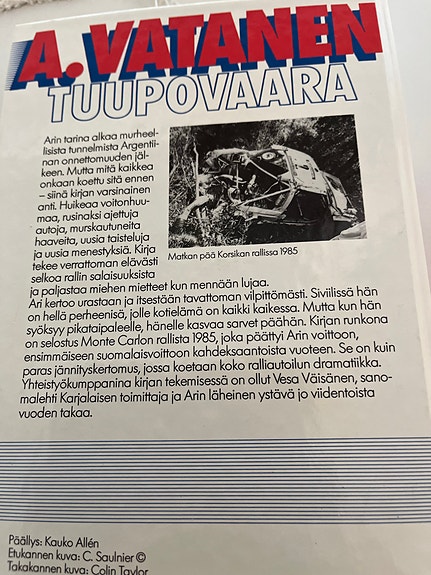 A. VATANEN
TUUPOVAARA

Arin tarina alkaa murheellisista tunnelmista Argentiinan onnettomuuden jälkeen. Mutta mitä kaikkea onkaan koettu sitä ennen – siinä kirjan varsinainen anti. Huikeaa voitonhuumaa, rusinaksi ajettuja autoja, murskautuneita haaveita, uusia taisteluja ja uusia menestyksiä. Kirja tekee verrattoman elävästi selkoa rallin salaisuuksista ja paljastaa miehen mietteet kun mennään lujaa.

Matkan pää Korsikan rallissa 1985

Ari kertoo urastaan ja itsestään tavattoman vilpittömästi. Siviilissä hän on hellä perheenisä, jolle kotielämä on kaikki kaikessa. Mutta kun hän syöksyy pikataipaleelle, hänelle kasvaa sarvet päähän. Kirjan runkona on selostus Monte Carlon rallista 1985, joka päättyi Arin voittoon, ensimmäiseen suomalaisvoittoon kahdeksaantoista vuoteen. Se on kuin paras jännityskertomus, jossa koetaan koko ralliautoilun dramatiikka. Yhteistyökumppanina kirjan tekemisessä on ollut Vesa Väisänen, sanomalehti Karjalaisen toimittaja ja Arin läheinen ystävä jo viidentoista vuoden takaa.

Päällys: Kauko Allén
Etukannen kuva: C. Saulnier ©
Takakannen kuva: Colin Taylor